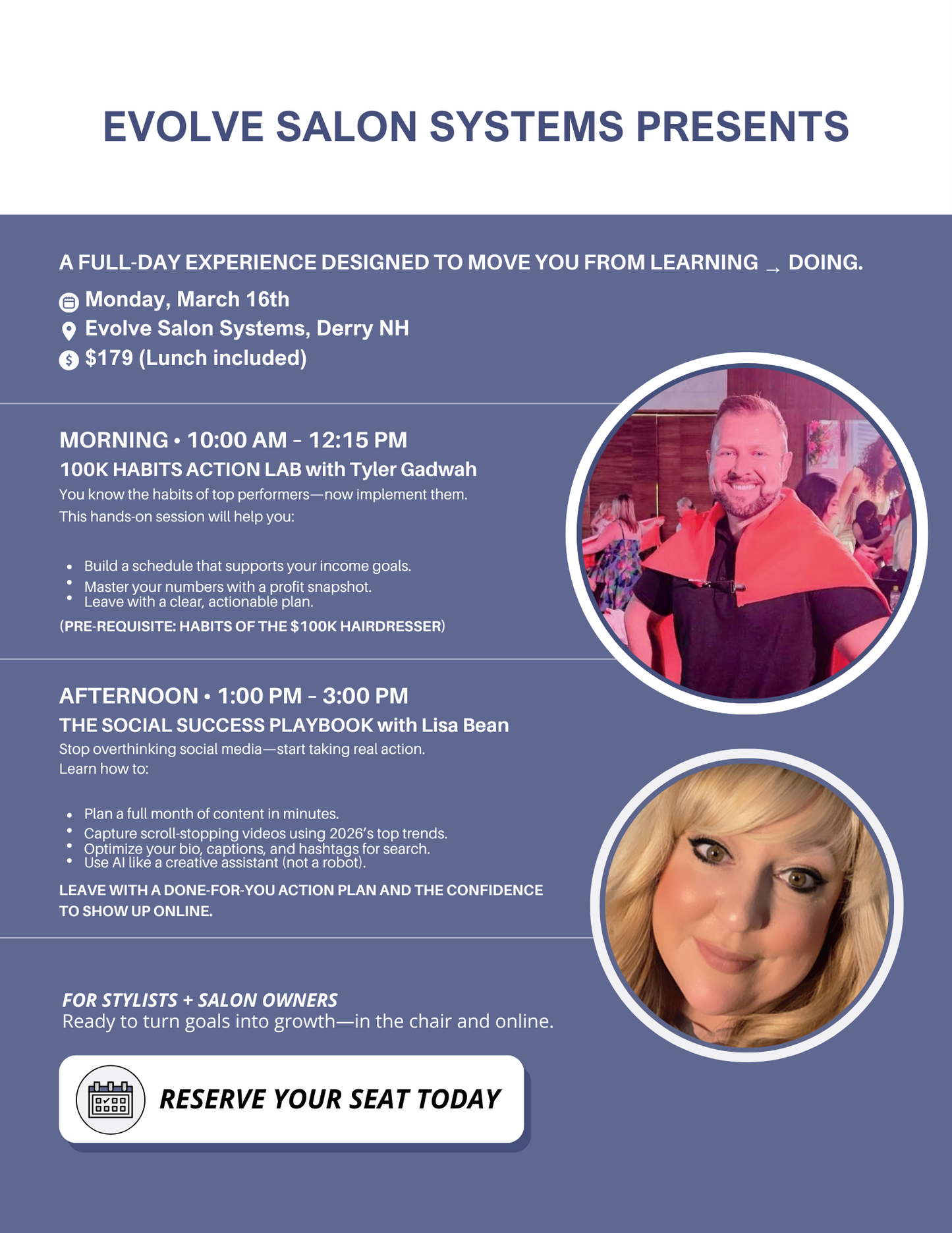 EVOLVE SALON SYSTEMS PRESENTS

A FULL-DAY EXPERIENCE DESIGNED TO MOVE YOU FROM LEARNING → DOING.

Monday, March 16th
Evolve Salon Systems, Derry NH
$179 (Lunch included)

MORNING • 10:00 AM - 12:15 PM
100K HABITS ACTION LAB with Tyler Gadwah

You know the habits of top performers—now implement them. This hands-on session will help you:

• Build a schedule that supports your income goals.
• Master your numbers with a profit snapshot.
• Leave with a clear, actionable plan.

(PRE-REQUISITE: HABITS OF THE $100K HAIRDRESSER)

AFTERNOON • 1:00 PM - 3:00 PM
THE SOCIAL SUCCESS PLAYBOOK with Lisa Bean

Stop overthinking social media—start taking real action. Learn how to:

• Plan a full month of content in minutes.
• Capture scroll-stopping videos using 2026's top trends.
• Optimize your bio, captions, and hashtags for search.
• Use AI like a creative assistant (not a robot).

LEAVE WITH A DONE-FOR-YOU ACTION PLAN AND THE CONFIDENCE TO SHOW UP ONLINE.

FOR STYLISTS + SALON OWNERS
Ready to turn goals into growth—in the chair and online.

RESERVE YOUR SEAT TODAY